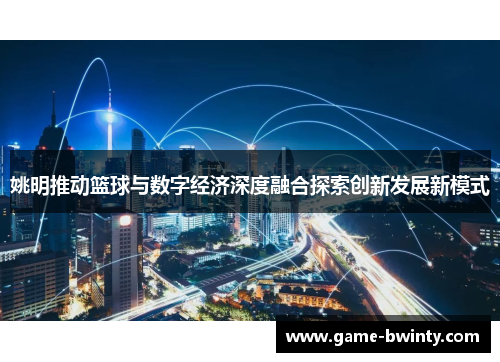 姚明推动篮球与数字经济深度融合探索创新发展新模式

www.game-bwinty.com